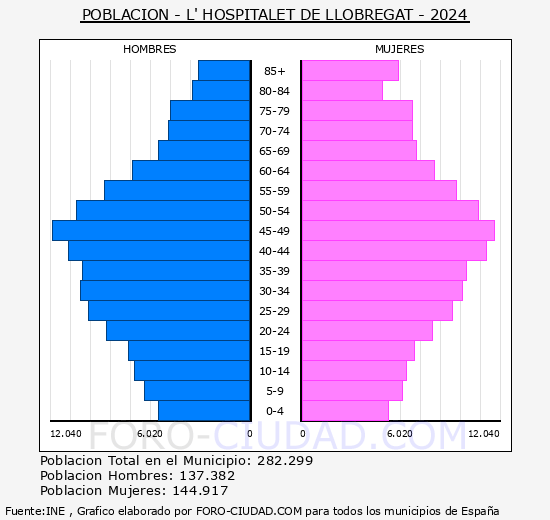 POBLACION - L' HOSPITALET DE LLOBREGAT - 2024

HOMBRES

MUJERES

85+
80-84
75-79
70-74
65-69
60-64
55-59
50-54
45-49
40-44
35-39
30-34
25-29
20-24
15-19
10-14
5-9
0-4

12.040 6.020 0 0 6.020 12.040

FORO-CIUDAD.COM

Poblacion Total en el Municipio: 282.299
Poblacion Hombres: 137.382
Poblacion Mujeres: 144.917

Fuente:INE , Grafico elaborado por FORO-CIUDAD.COM para todos los municipios de España